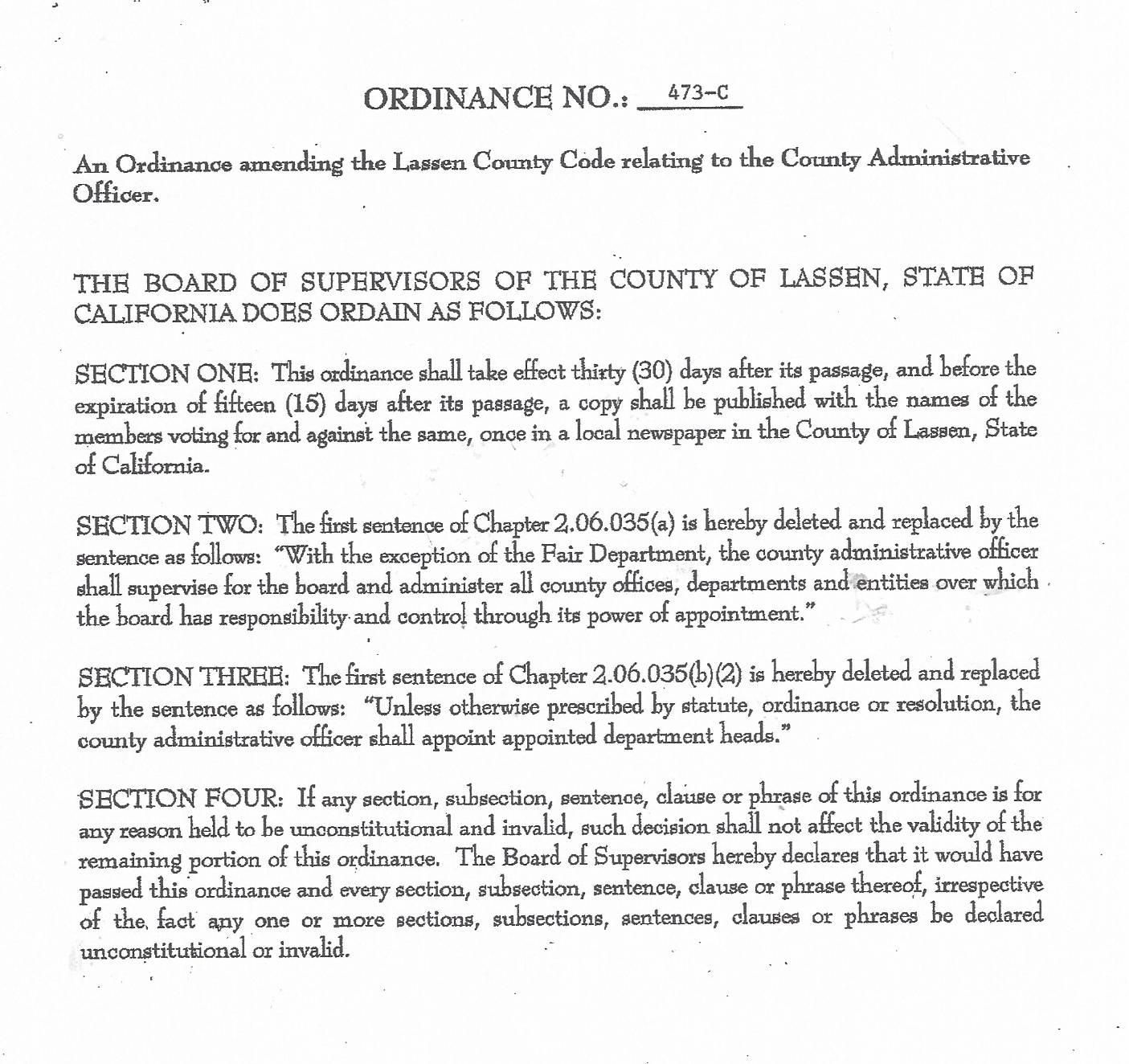 ORDINANCE NO.: 473-C

An Ordinance amending the Lassen County Code relating to the County Administrative Officer.

THE BOARD OF SUPERVISORS OF THE COUNTY OF LASSEN, STATE OF CALIFORNIA DOES ORDAIN AS FOLLOWS:

SECTION ONE: This ordinance shall take effect thirty (30) days after its passage, and before the expiration of fifteen (15) days after its passage, a copy shall be published with the names of the members voting for and against the same, once in a local newspaper in the County of Lassen, State of California.

SECTION TWO: The first sentence of Chapter 2.06.035(a) is hereby deleted and replaced by the sentence as follows: "With the exception of the Fair Department, the county administrative officer shall supervise for the board and administer all county offices, departments and entities over which the board has responsibility and control through its power of appointment."

SECTION THREE: The first sentence of Chapter 2.06.035(b)(2) is hereby deleted and replaced by the sentence as follows: "Unless otherwise prescribed by statute, ordinance or resolution, the county administrative officer shall appoint appointed department heads."

SECTION FOUR: If any section, subsection, sentence, clause or phrase of this ordinance is for any reason held to be unconstitutional and invalid, such decision shall not affect the validity of the remaining portion of this ordinance. The Board of Supervisors hereby declares that it would have passed this ordinance and every section, subsection, sentence, clause or phrase thereof, irrespective of the fact any one or more sections, subsections, sentences, clauses or phrases be declared unconstitutional or invalid.